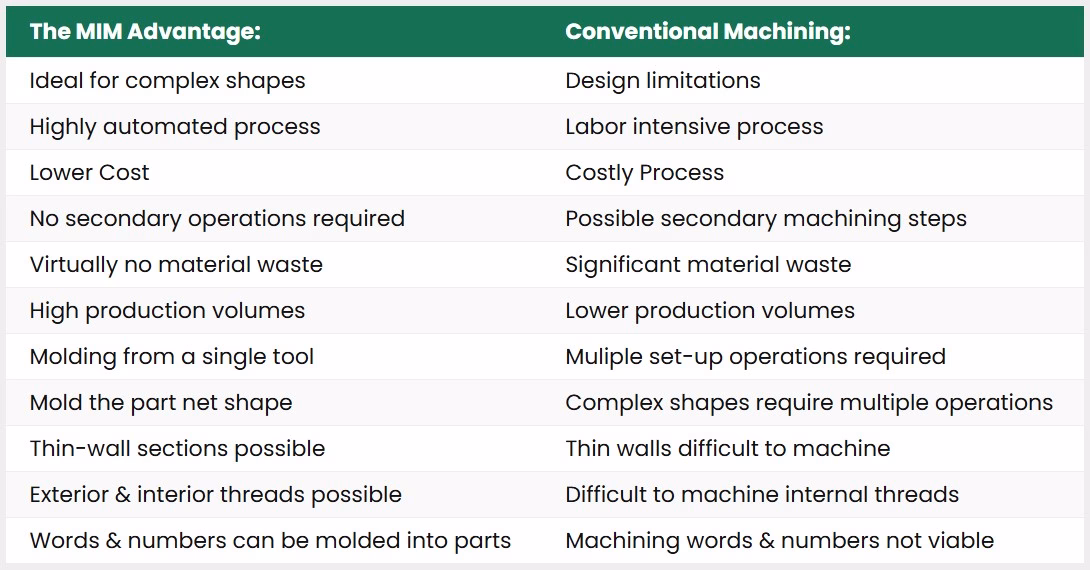 | The MIM Advantage: | Conventional Machining: |
|---|---|
| Ideal for complex shapes | Design limitations |
| Highly automated process | Labor intensive process |
| Lower Cost | Costly Process |
| No secondary operations required | Possible secondary machining steps |
| Virtually no material waste | Significant material waste |
| High production volumes | Lower production volumes |
| Molding from a single tool | Muliple set-up operations required |
| Mold the part net shape | Complex shapes require multiple operations |
| Thin-wall sections possible | Thin walls difficult to machine |
| Exterior & interior threads possible | Difficult to machine internal threads |
| Words & numbers can be molded into parts | Machining words & numbers not viable |